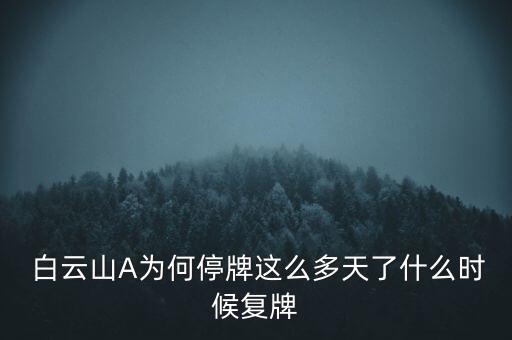 白云山A为何停牌这么多天了什么时候复牌